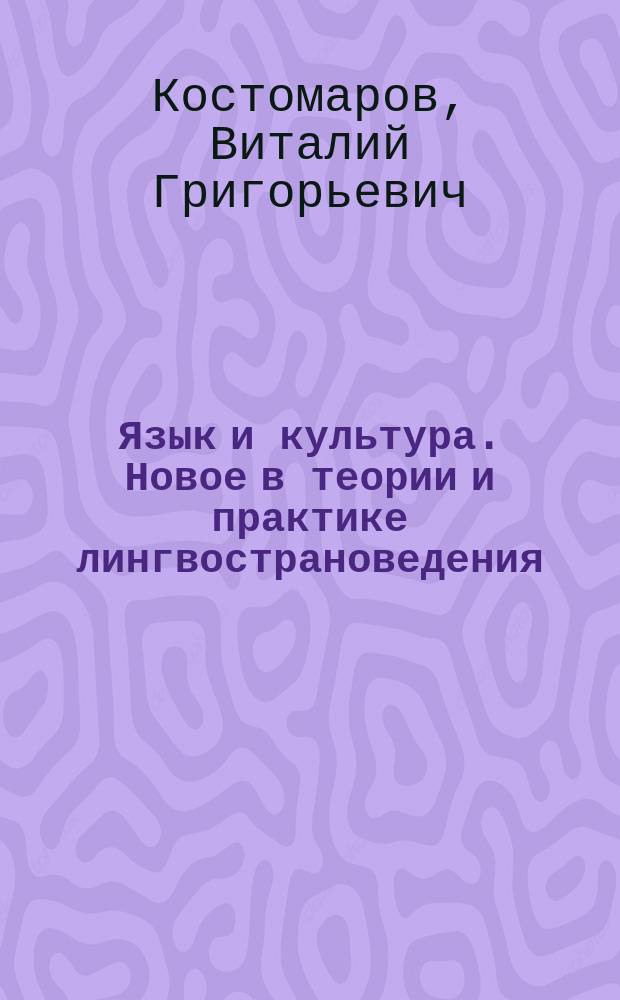 Костомаров, Виталий Григорьевич

Язык и культура. Новое в теории и практике лингвострановедения